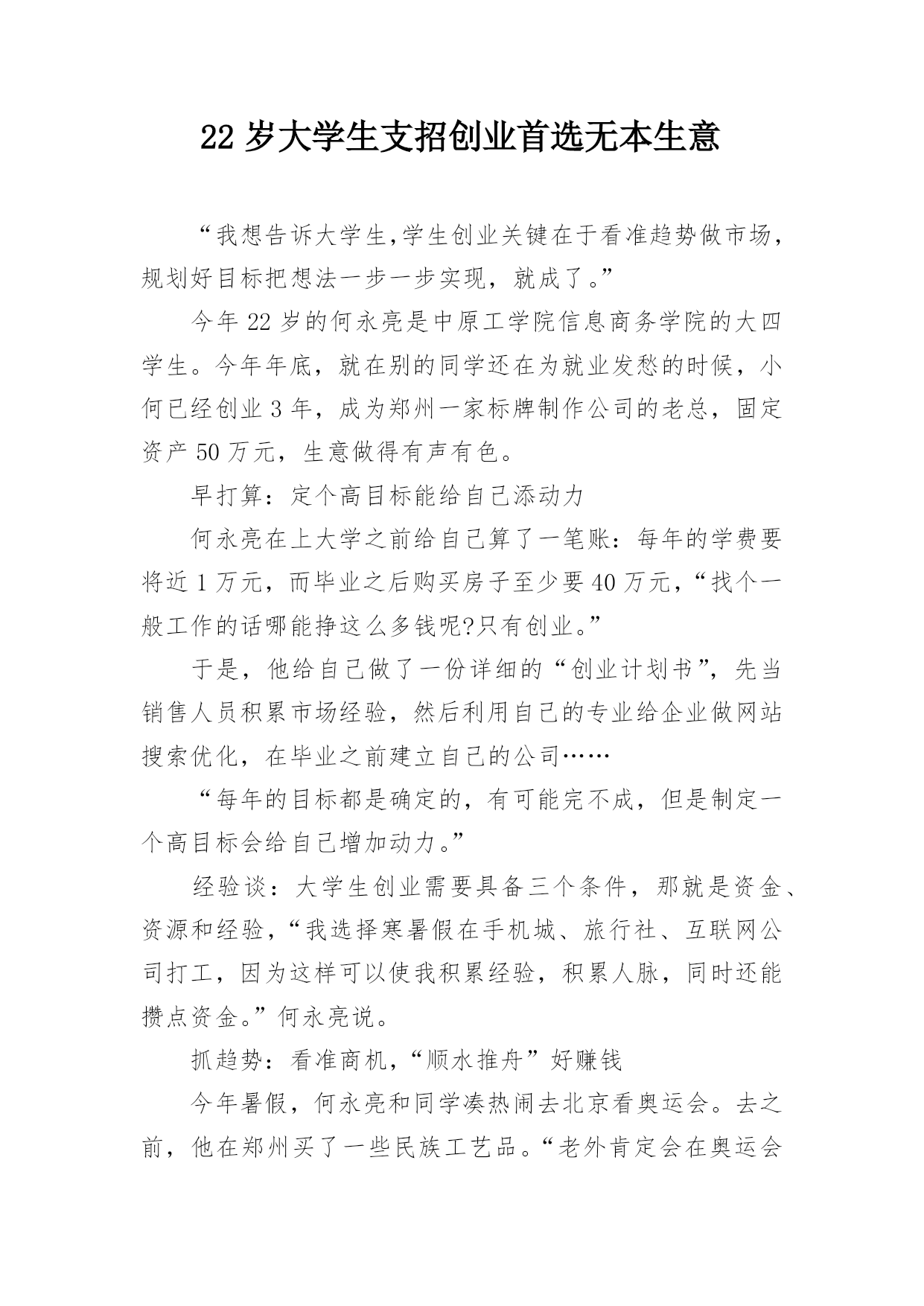 22 岁大学生支招创业首选无本生意

“我想告诉大学生,学生创业关键在于看准趋势做市场，规划好目标把想法一步一步实现，就成了。”

今年 22 岁的何永亮是中原工学院信息商务学院的大四学生。今年年底，就在别的同学还在为就业发愁的时候，小何已经创业 3 年，成为郑州一家标牌制作公司的老总，固定资产 50 万元，生意做得有声有色。

早打算：定个高目标能给自己添动力

何永亮在上大学之前给自己算了一笔账：每年的学费要将近 1 万元，而毕业之后购买房子至少要 40 万元，“找个一般工作的话哪能挣这么多钱呢?只有创业。”

于是，他给自己做了一份详细的“创业计划书”，先当销售人员积累市场经验，然后利用自己的专业给企业做网站搜索优化，在毕业之前建立自己的公司……

“每年的目标都是确定的，有可能完不成，但是制定一个高目标会给自己增加动力。”

经验谈：大学生创业需要具备三个条件，那就是资金、资源和经验，“我选择寒暑假在手机城、旅行社、互联网公司打工，因为这样可以使我积累经验，积累人脉，同时还能攒点资金。”何永亮说。

抓趋势：看准商机，“顺水推舟”好赚钱

今年暑假，何永亮和同学凑热闹去北京看奥运会。去之前，他在郑州买了一些民族工艺品。“老外肯定会在奥运会